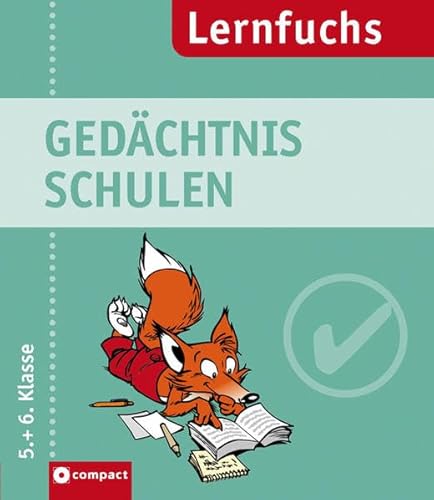 Lernfuchs

GEDÄCHTNIS SCHULEN

5.+ 6. Klasse

compact